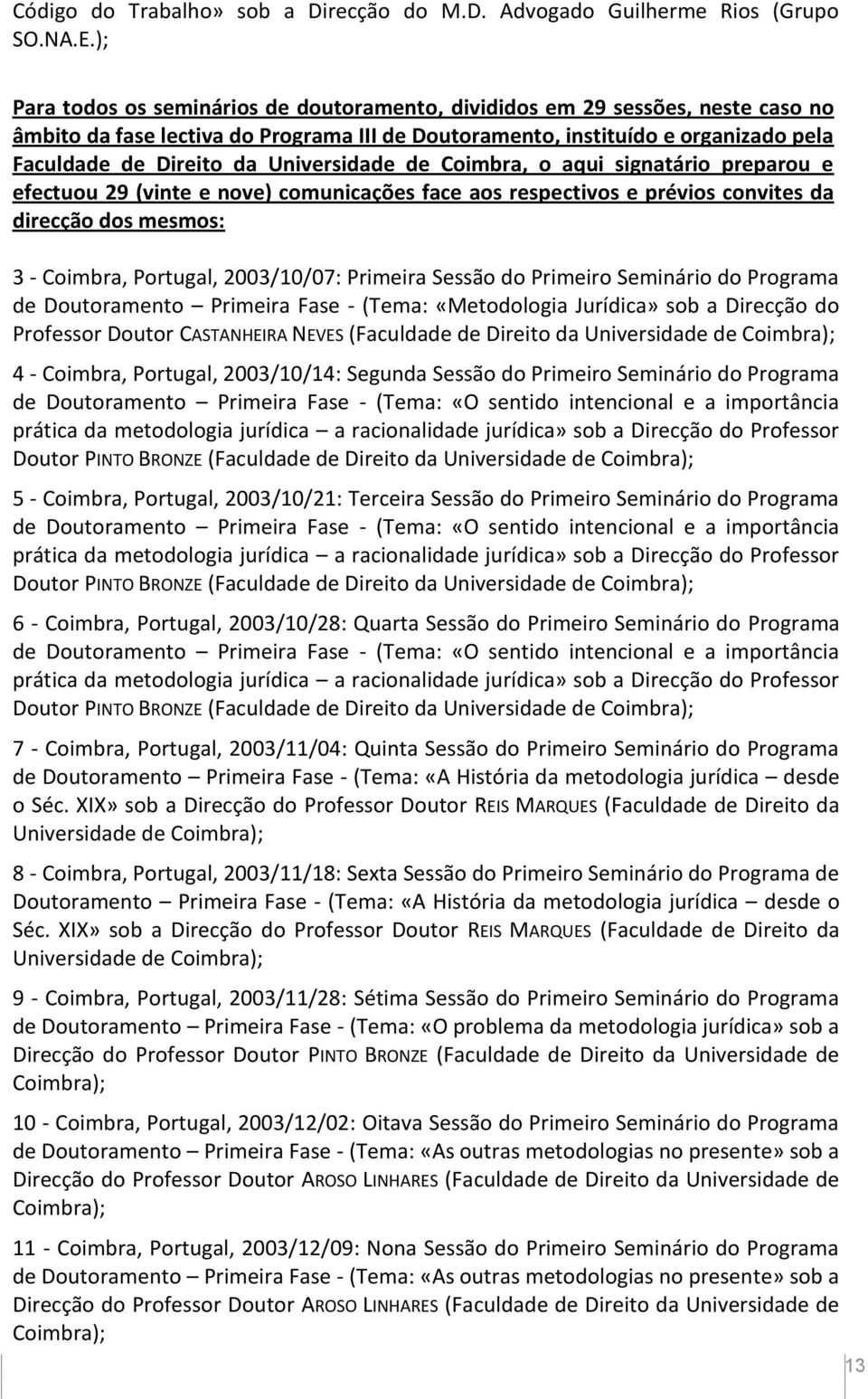 Código do Trabalho» sob a Direcção do M.D. Advogado Guilherme Rios (Grupo SO.NA.E.);

Para todos os seminários de doutoramento, divididos em 29 sessões, neste caso no âmbito da fase lectiva do Programa III de Doutoramento, instituído e organizado pela Faculdade de Direito da Universidade de Coimbra, o aqui signatário preparou e efectuou 29 (vinte e nove) comunicações face aos respectivos e prévios convites da direcção dos mesmos:

3 - Coimbra, Portugal, 2003/10/07: Primeira Sessão do Primeiro Seminário do Programa de Doutoramento – Primeira Fase - (Tema: «Metodologia Jurídica» sob a Direcção do Professor Doutor CASTANHEIRA NEVES (Faculdade de Direito da Universidade de Coimbra);

4 - Coimbra, Portugal, 2003/10/14: Segunda Sessão do Primeiro Seminário do Programa de Doutoramento – Primeira Fase - (Tema: «O sentido intencional e a importância prática da metodologia jurídica – a racionalidade jurídica» sob a Direcção do Professor Doutor PINTO BRONZE (Faculdade de Direito da Universidade de Coimbra);

5 - Coimbra, Portugal, 2003/10/21: Terceira Sessão do Primeiro Seminário do Programa de Doutoramento – Primeira Fase - (Tema: «O sentido intencional e a importância prática da metodologia jurídica – a racionalidade jurídica» sob a Direcção do Professor Doutor PINTO BRONZE (Faculdade de Direito da Universidade de Coimbra);

6 - Coimbra, Portugal, 2003/10/28: Quarta Sessão do Primeiro Seminário do Programa de Doutoramento – Primeira Fase - (Tema: «O sentido intencional e a importância prática da metodologia jurídica – a racionalidade jurídica» sob a Direcção do Professor Doutor PINTO BRONZE (Faculdade de Direito da Universidade de Coimbra);

7 - Coimbra, Portugal, 2003/11/04: Quinta Sessão do Primeiro Seminário do Programa de Doutoramento – Primeira Fase - (Tema: «A História da metodologia jurídica – desde o Séc. XIX» sob a Direcção do Professor Doutor REIS MARQUES (Faculdade de Direito da Universidade de Coimbra);

8 - Coimbra, Portugal, 2003/11/18: Sexta Sessão do Primeiro Seminário do Programa de Doutoramento – Primeira Fase - (Tema: «A História da metodologia jurídica – desde o Séc. XIX» sob a Direcção do Professor Doutor REIS MARQUES (Faculdade de Direito da Universidade de Coimbra);

9 - Coimbra, Portugal, 2003/11/28: Sétima Sessão do Primeiro Seminário do Programa de Doutoramento – Primeira Fase - (Tema: «O problema da metodologia jurídica» sob a Direcção do Professor Doutor PINTO BRONZE (Faculdade de Direito da Universidade de Coimbra);

10 - Coimbra, Portugal, 2003/12/02: Oitava Sessão do Primeiro Seminário do Programa de Doutoramento – Primeira Fase - (Tema: «As outras metodologias no presente» sob a Direcção do Professor Doutor AROSO LINHARES (Faculdade de Direito da Universidade de Coimbra);

11 - Coimbra, Portugal, 2003/12/09: Nona Sessão do Primeiro Seminário do Programa de Doutoramento – Primeira Fase - (Tema: «As outras metodologias no presente» sob a Direcção do Professor Doutor AROSO LINHARES (Faculdade de Direito da Universidade de Coimbra);

13